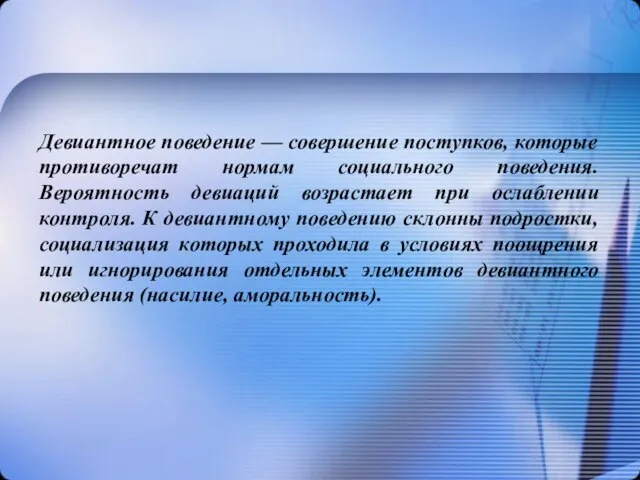 Девиантное поведение — совершение поступков, которые противоречат нормам социального поведения. Вероятность девиаций возрастает при ослаблении контроля. К девиантному поведению склонны подростки, социализация которых проходила в условиях поощрения или игнорирования отдельных элементов девиантного поведения (насилие, аморальность).